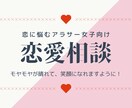 恋に悩むアラサー女子向け

恋愛相談

モヤモヤが晴れて、笑顔になれますように！